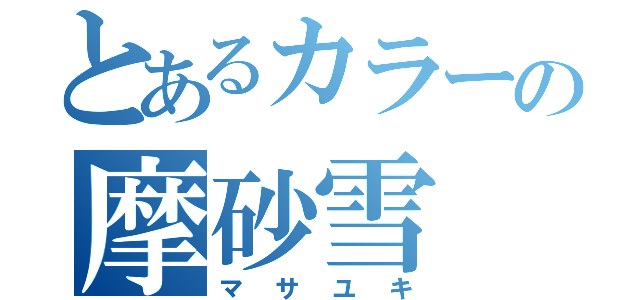 とあるカラーの
摩砂雪
マサユキ